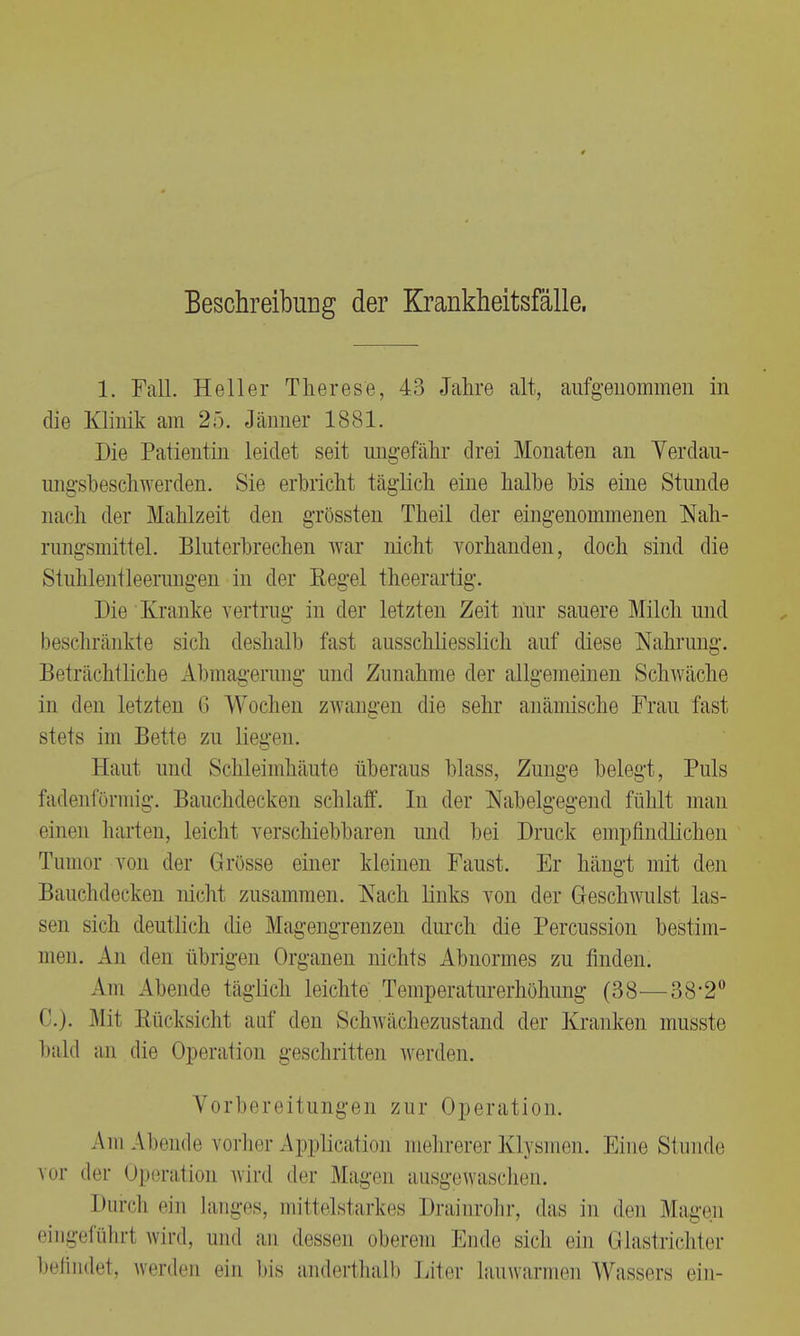 Beschreibung der Krankheitsfälle.

1. Fall. Heller Therese, 43 Jahre alt, aufgenommen in die Klinik am 25. Jänner 1881.

Die Patientin leidet seit ungefähr drei Monaten an Verdauungsbeschwerden. Sie erbricht täglich eine halbe bis eine Stunde nach der Mahlzeit den grössten Theil der eingenommenen Nahrungsmittel. Bluterbrechen war nicht vorhanden, doch sind die Stuhlentleerungen in der Regel theerartig.

Die Kranke vertrug in der letzten Zeit nur sauere Milch und beschränkte sich deshalb fast ausschliesslich auf diese Nahrung. Beträchtliche Abmagerung und Zunahme der allgemeinen Schwäche in den letzten 6 Wochen zwangen die sehr anämische Frau fast stets im Bette zu liegen.

Haut und Schleimhäute überaus blass, Zunge belegt, Puls fadenförmig. Bauchdecken schlaff. In der Nabelgegend fühlt man einen harten, leicht verschiebbaren und bei Druck empfindlichen Tumor von der Grösse einer kleinen Faust. Er hängt mit den Bauchdecken nicht zusammen. Nach links von der Geschwulst lassen sich deutlich die Magengrenzen durch die Percussion bestimmen. An den übrigen Organen nichts Abnormes zu finden.

Am Abende täglich leichte Temperaturerhöhung (38—38·2° C.). Mit Rücksicht auf den Schwächezustand der Kranken musste bald an die Operation geschritten werden.

Vorbereitungen zur Operation.

Am Abende vorher Application mehrerer Klysmen. Eine Stunde vor der Operation wird der Magen ausgewaschen.

Durch ein langes, mittelstarkes Drainrohr, das in den Magen eingeführt wird, und an dessen oberem Ende sich ein Glastrichter befindet, werden ein bis anderthalb Liter lauwarmen Wassers ein-